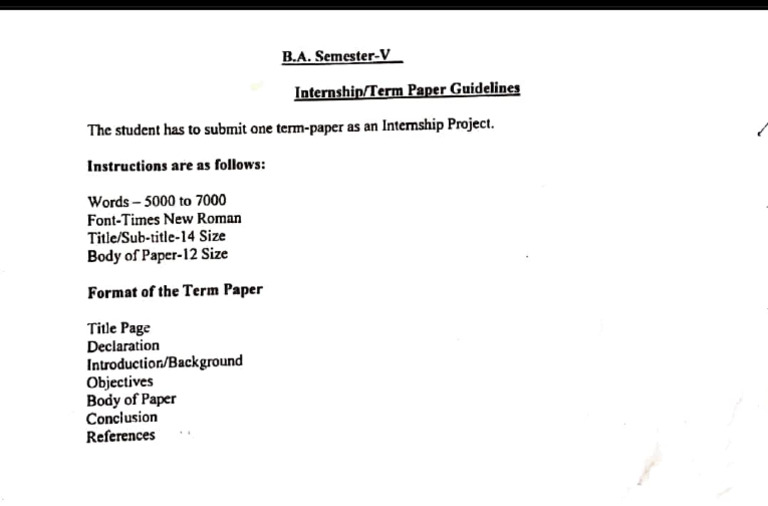 B.A. Semester-V

Internship/Term Paper Guidelines

The student has to submit one term-paper as an Internship Project.

Instructions are as follows:

Words – 5000 to 7000
Font-Times New Roman
Title/Sub-title-14 Size
Body of Paper-12 Size

Format of the Term Paper

Title Page
Declaration
Introduction/Background
Objectives
Body of Paper
Conclusion
References